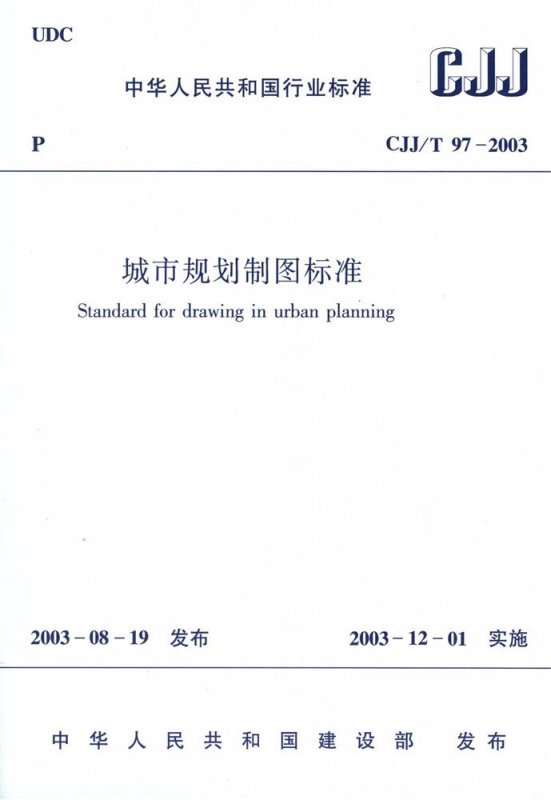 UDC

中华人民共和国行业标准

CJJ

P

CJJ/T 97-2003

城市规划制图标准

Standard for drawing in urban planning

2003-08-19 发布

2003-12-01 实施

中华人民共和国建设部 发布